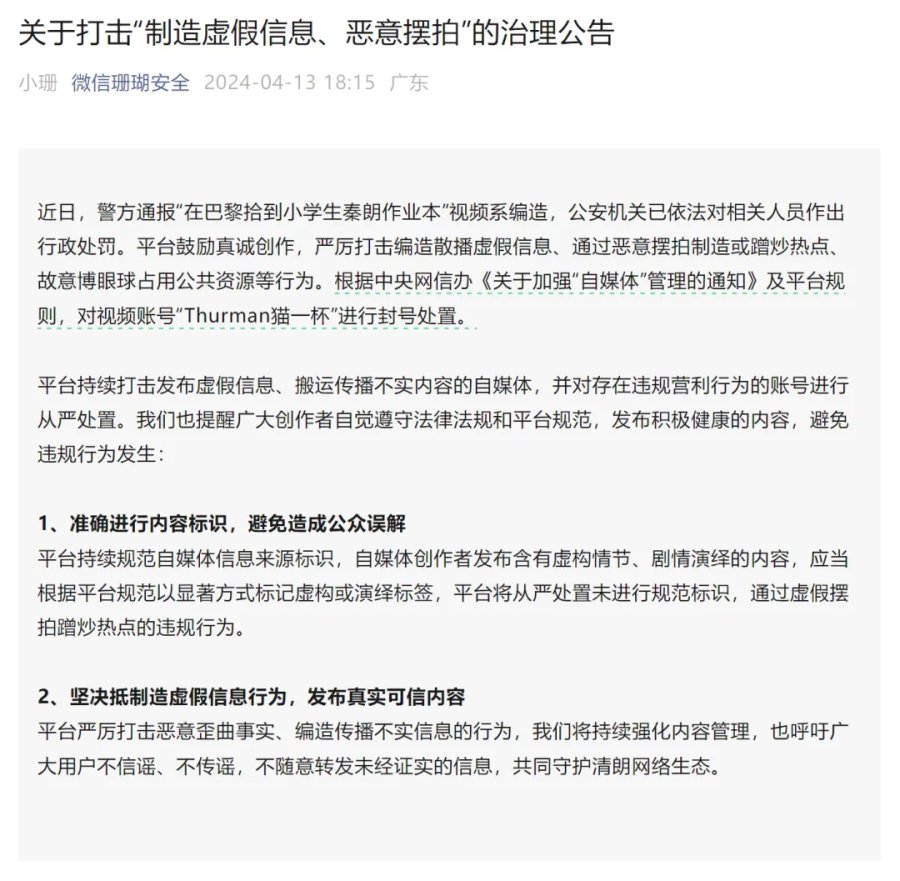 关于打击“制造虚假信息、恶意摆拍”的治理公告

小珊 微信珊瑚安全 2024-04-13 18:15 广东

近日，警方通报“在巴黎拾到小学生秦朗作业本”视频系编造，公安机关已依法对相关人员作出行政处罚。平台鼓励真诚创作，严厉打击编造散播虚假信息、通过恶意摆拍制造或蹭炒热点、故意博眼球占用公共资源等行为。根据中央网信办《关于加强“自媒体”管理的通知》及平台规则，对视频账号“Thurman猫一杯”进行封号处置。

平台持续打击发布虚假信息、搬运传播不实内容的自媒体，并对存在违规营利行为的账号进行从严处置。我们也提醒广大创作者自觉遵守法律法规和平台规范，发布积极健康的内容，避免违规行为发生：

1、准确进行内容标识，避免造成公众误解
平台持续规范自媒体信息来源标识，自媒体创作者发布含有虚构情节、剧情演绎的内容，应当根据平台规范以显著方式标记虚构或演绎标签，平台将从严处置未进行规范标识，通过虚假摆拍蹭炒热点的违规行为。

2、坚决抵制造虚假信息行为，发布真实可信内容
平台严厉打击恶意歪曲事实、编造传播不实信息的行为，我们将持续强化内容管理，也呼吁广大用户不信谣、不传谣，不随意转发未经证实的信息，共同守护清朗网络生态。